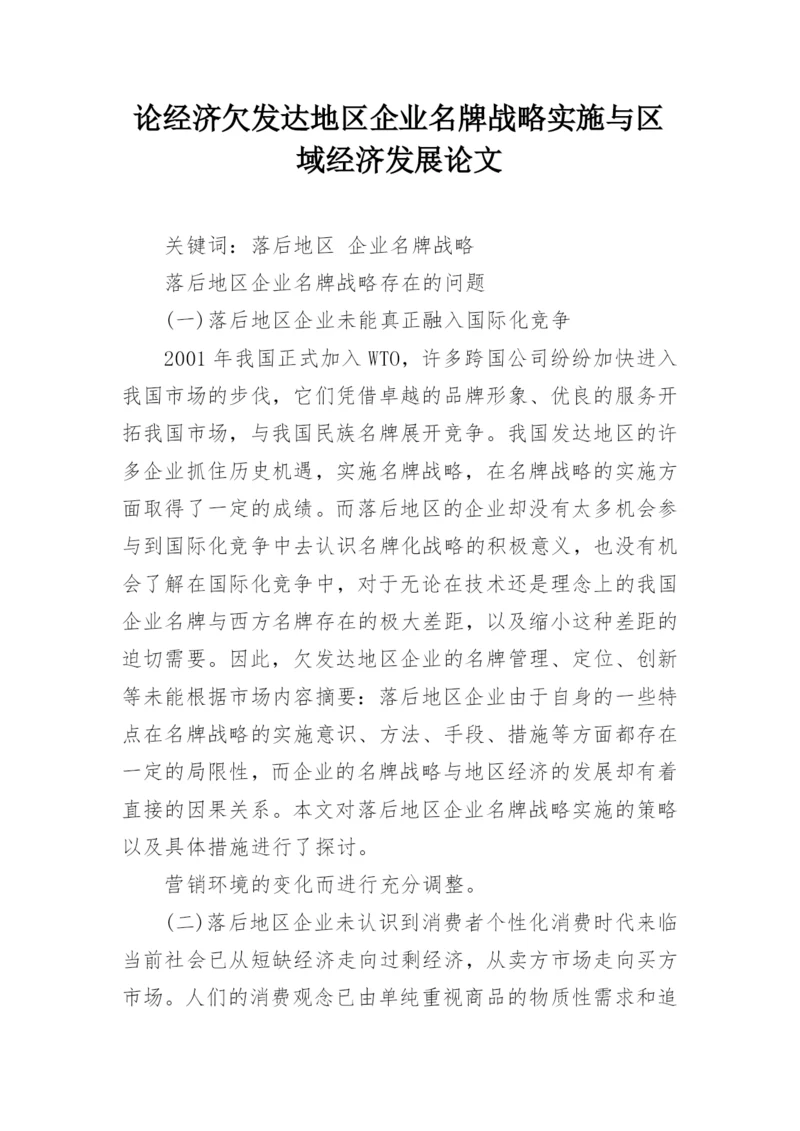 论经济欠发达地区企业名牌战略实施与区域经济发展论文

关键词：落后地区 企业名牌战略

落后地区企业名牌战略存在的问题

(一)落后地区企业未能真正融入国际化竞争

2001年我国正式加入WTO，许多跨国公司纷纷加快进入我国市场的步伐，它们凭借卓越的品牌形象、优良的服务开拓我国市场，与我国民族名牌展开竞争。我国发达地区的许多企业抓住历史机遇，实施名牌战略，在名牌战略的实施方面取得了一定的成绩。而落后地区的企业却没有太多机会参与到国际化竞争中去认识名牌化战略的积极意义，也没有机会了解在国际化竞争中，对于无论在技术还是理念上的我国企业名牌与西方名牌存在的极大差距，以及缩小这种差距的迫切需要。因此，欠发达地区企业的名牌管理、定位、创新等未能根据市场内容摘要：落后地区企业由于自身的一些特点在名牌战略的实施意识、方法、手段、措施等方面都存在一定的局限性，而企业的名牌战略与地区经济的发展却有着直接的因果关系。本文对落后地区企业名牌战略实施的策略以及具体措施进行了探讨。

营销环境的变化而进行充分调整。

(二)落后地区企业未认识到消费者个性化消费时代来临当前社会已从短缺经济走向过剩经济，从卖方市场走向买方市场。人们的消费观念已由单纯重视商品的物质性需求和追